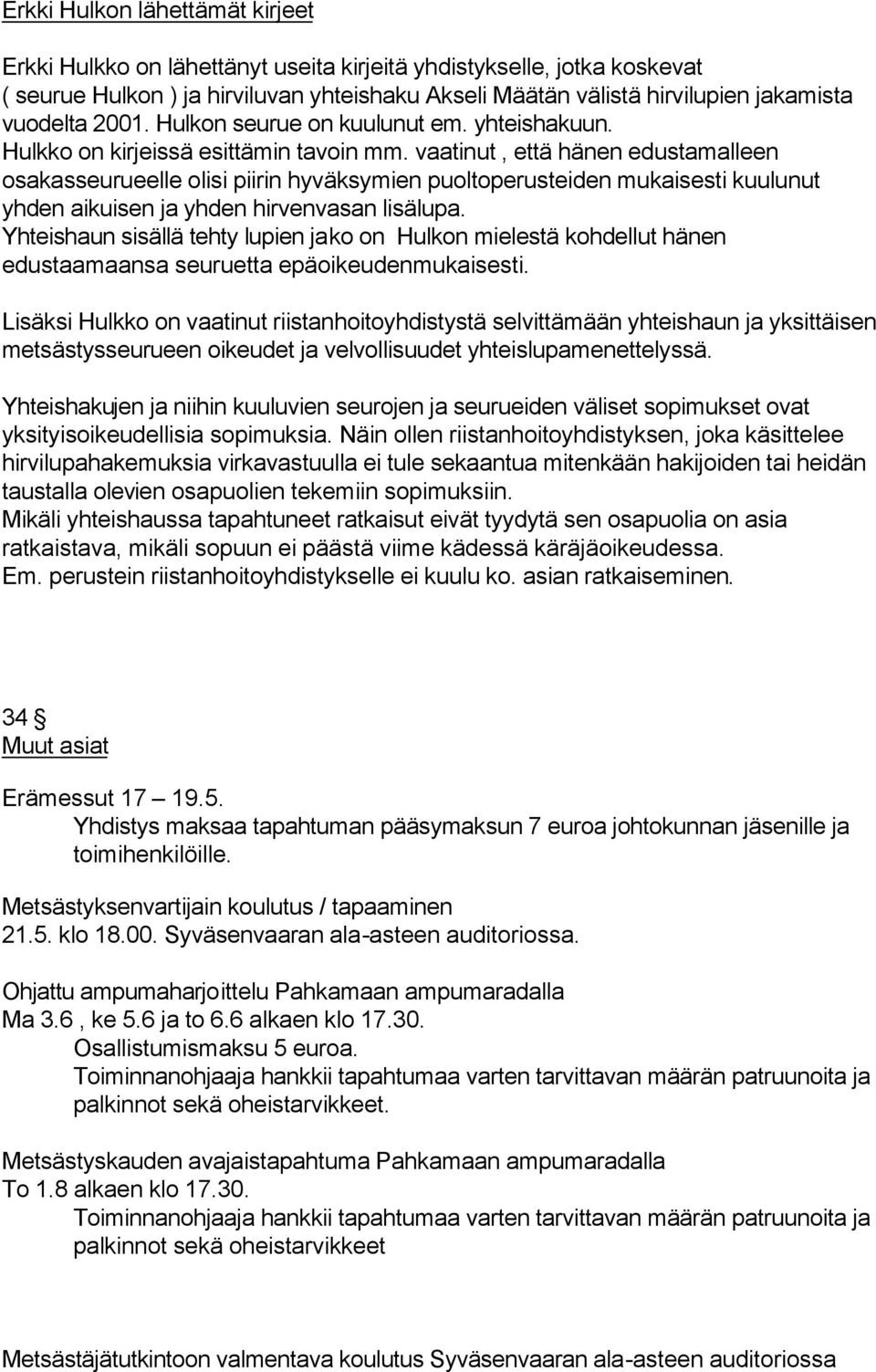 Erkki Hulkon lähettämät kirjeet

Erkki Hulkko on lähettänyt useita kirjeitä yhdistykselle, jotka koskevat ( seurue Hulkon ) ja hirviluvan yhteishaku Akseli Määtän välistä hirvilupien jakamista vuodelta 2001. Hulkon seurue on kuulunut em. yhteishakuun. Hulkko on kirjeissä esittämin tavoin mm. vaatinut , että hänen edustamalleen osakasseurueelle olisi piirin hyväksymien puoltoperusteiden mukaisesti kuulunut yhden aikuisen ja yhden hirvenvasan lisälupa. Yhteishaun sisällä tehty lupien jako on Hulkon mielestä kohdellut hänen edustaamaansa seuruetta epäoikeudenmukaisesti.

Lisäksi Hulkko on vaatinut riistanhoitoyhdistystä selvittämään yhteishaun ja yksittäisen metsästysseurueen oikeudet ja velvollisuudet yhteislupamenettelyssä.

Yhteishakujen ja niihin kuuluvien seurojen ja seurueiden väliset sopimukset ovat yksityisoikeudellisia sopimuksia. Näin ollen riistanhoitoyhdistyksen, joka käsittelee hirvilupahakemuksia virkavastuulla ei tule sekaantua mitenkään hakijoiden tai heidän taustalla olevien osapuolien tekemiin sopimuksiin. Mikäli yhteishaussa tapahtuneet ratkaisut eivät tyydytä sen osapuolia on asia ratkaistava, mikäli sopuun ei päästä viime kädessä käräjäoikeudessa. Em. perustein riistanhoitoyhdistykselle ei kuulu ko. asian ratkaiseminen.

34 §
Muut asiat

Erämessut 17 – 19.5.
Yhdistys maksaa tapahtuman pääsymaksun 7 euroa johtokunnan jäsenille ja toimihenkilöille.

Metsästyksenvartijain koulutus / tapaaminen
21.5. klo 18.00. Syväsenvaaran ala-asteen auditoriossa.

Ohjattu ampumaharjoittelu Pahkamaan ampumaradalla
Ma 3.6 , ke 5.6 ja to 6.6 alkaen klo 17.30.
Osallistumismaksu 5 euroa.
Toiminnanohjaaja hankkii tapahtumaa varten tarvittavan määrän patruunoita ja palkinnot sekä oheistarvikkeet.

Metsästyskauden avajaistapahtuma Pahkamaan ampumaradalla
To 1.8 alkaen klo 17.30.
Toiminnanohjaaja hankkii tapahtumaa varten tarvittavan määrän patruunoita ja palkinnot sekä oheistarvikkeet

Metsästäjätutkintoon valmentava koulutus Syväsenvaaran ala-asteen auditoriossa